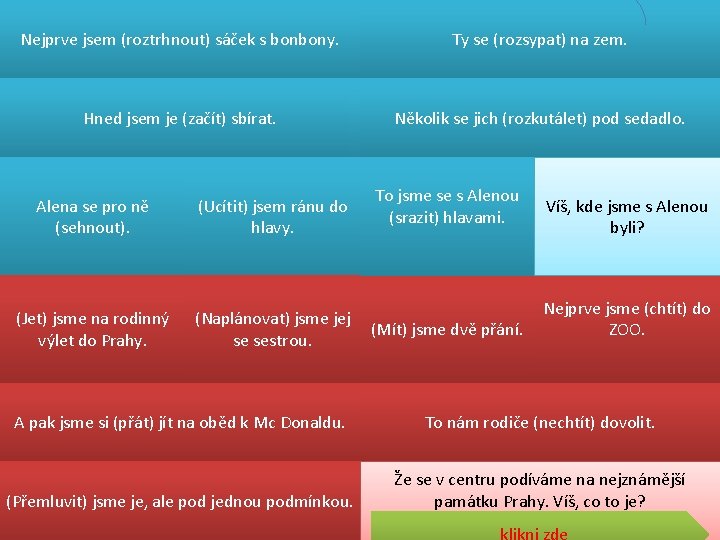 Nejprve jsem (roztrhnout) sáček s bonbony.

Ty se (rozsypat) na zem.

Hned jsem je (začít) sbírat.

Několik se jich (rozkutálet) pod sedadlo.

Alena se pro ně (sehnout).

(Ucítit) jsem ránu do hlavy.

To jsme se s Alenou (srazit) hlavami.

Víš, kde jsme s Alenou byli?

(Jet) jsme na rodinný výlet do Prahy.

(Naplánovat) jsme jej se sestrou.

(Mít) jsme dvě přání.

Nejprve jsme (chtít) do ZOO.

A pak jsme si (přát) jít na oběd k Mc Donaldu.

To nám rodiče (nechtít) dovolit.

(Přemluvit) jsme je, ale pod jednou podmínkou.

Že se v centru podíváme na nejznámější památku Prahy. Víš, co to je?

klikni zde